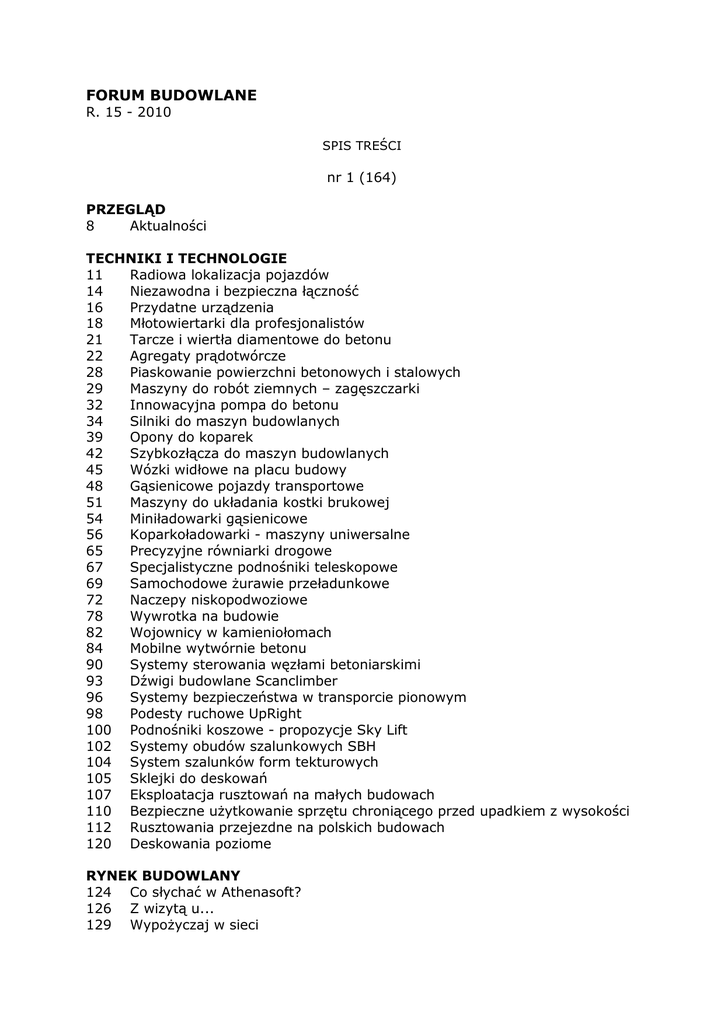 FORUM BUDOWLANE
R. 15 - 2010

SPIS TREŚCI

nr 1 (164)

PRZEGLĄD
8 Aktualności

TECHNIKI I TECHNOLOGIE
11 Radiowa lokalizacja pojazdów
14 Niezawodna i bezpieczna łączność
16 Przydatne urządzenia
18 Młotowiertarki dla profesjonalistów
21 Tarcze i wiertła diamentowe do betonu
22 Agregaty prądotwórcze
28 Piaskowanie powierzchni betonowych i stalowych
29 Maszyny do robót ziemnych – zagęszczarki
32 Innowacyjna pompa do betonu
34 Silniki do maszyn budowlanych
39 Opony do koparek
42 Szybkozłącza do maszyn budowlanych
45 Wózki widłowe na placu budowy
48 Gąsienicowe pojazdy transportowe
51 Maszyny do układania kostki brukowej
54 Miniładowarki gąsienicowe
56 Koparkoładowarki - maszyny uniwersalne
65 Precyzyjne równiarki drogowe
67 Specjalistyczne podnośniki teleskopowe
69 Samochodowe żurawie przeładunkowe
72 Naczepy niskopodwoziowe
78 Wywrotka na budowie
82 Wojownicy w kamieniołomach
84 Mobilne wytwórnie betonu
90 Systemy sterowania węzłami betoniarskimi
93 Dźwigi budowlane Scanclimber
96 Systemy bezpieczeństwa w transporcie pionowym
98 Podesty ruchowe UpRight
100 Podnośniki koszowe - propozycje Sky Lift
102 Systemy obudów szalunkowych SBH
104 System szalunków form tekturowych
105 Sklejki do deskowań
107 Eksploatacja rusztowań na małych budowach
110 Bezpieczne użytkowanie sprzętu chroniącego przed upadkiem z wysokości
112 Rusztowania przejezdne na polskich budowach
120 Deskowania poziome

RYNEK BUDOWLANY
124 Co słychać w Athenasoft?
126 Z wizytą u...
129 Wypożyczaj w sieci